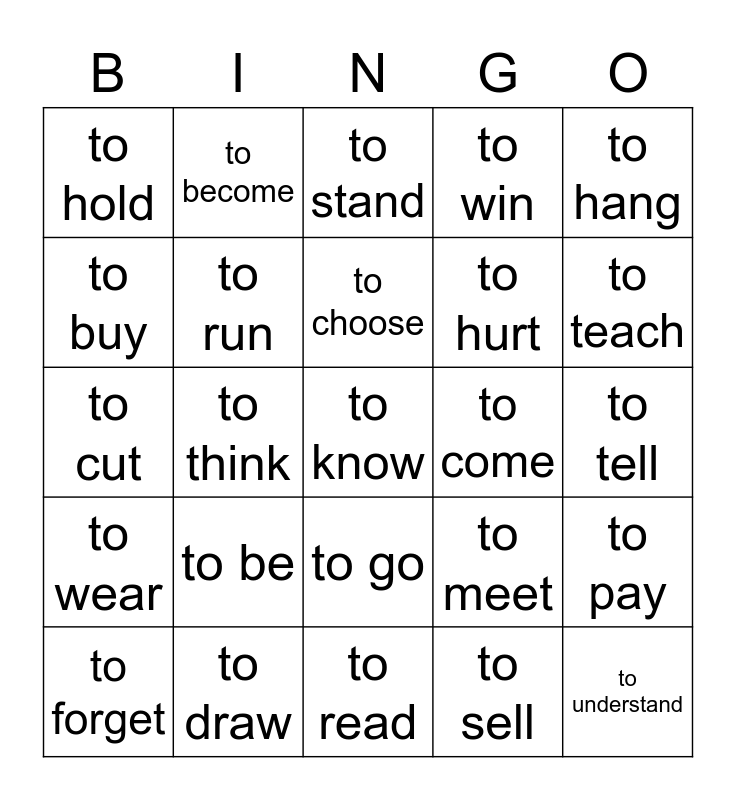 | B | I | N | G | O |
|---|---|---|---|---|
| to hold | to become | to stand | to win | to hang |
| to buy | to run | to choose | to hurt | to teach |
| to cut | to think | to know | to come | to tell |
| to wear | to be | to go | to meet | to pay |
| to forget | to draw | to read | to sell | to understand |